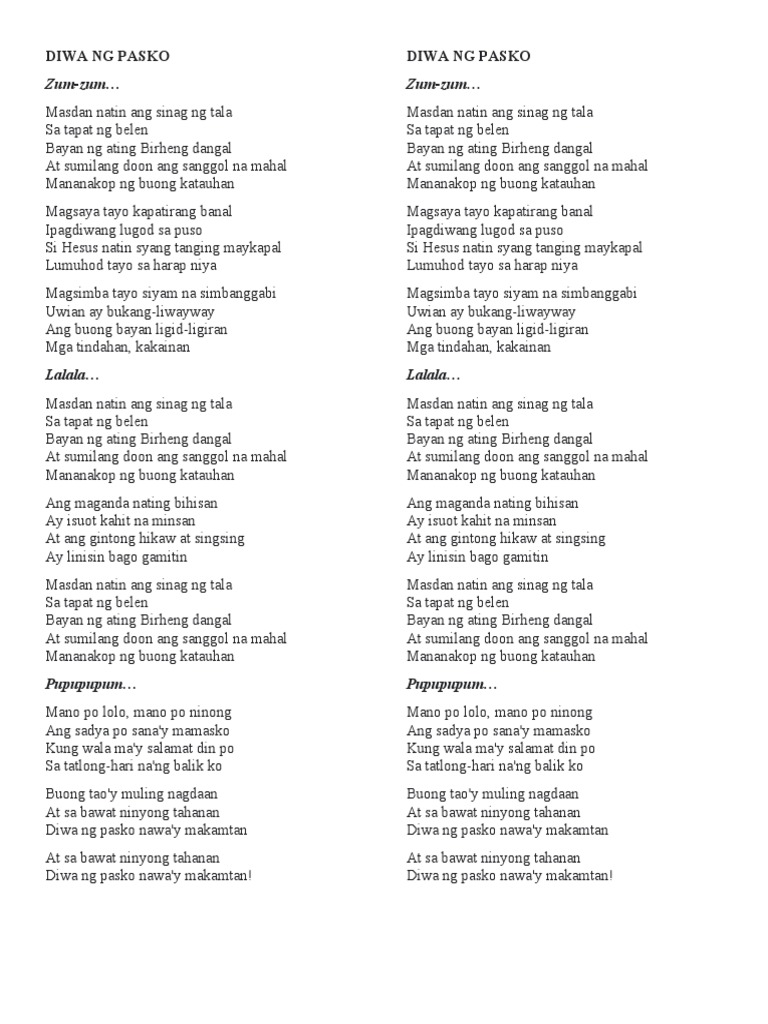 DIWA NG PASKO

Zum-zum…

Masdan natin ang sinag ng tala
Sa tapat ng belen
Bayan ng ating Birheng dangal
At sumilang doon ang sanggol na mahal
Mananakop ng buong katauhan

Magsaya tayo kapatirang banal
Ipagdiwang lugod sa puso
Si Hesus natin syang tanging maykapal
Lumuhod tayo sa harap niya

Magsimba tayo siyam na simbanggabi
Uwian ay bukang-liwayway
Ang buong bayan ligid-ligiran
Mga tindahan, kakainan

Lalala…

Masdan natin ang sinag ng tala
Sa tapat ng belen
Bayan ng ating Birheng dangal
At sumilang doon ang sanggol na mahal
Mananakop ng buong katauhan

Ang maganda nating bihisan
Ay isuot kahit na minsan
At ang gintong hikaw at singsing
Ay linisin bago gamitin

Masdan natin ang sinag ng tala
Sa tapat ng belen
Bayan ng ating Birheng dangal
At sumilang doon ang sanggol na mahal
Mananakop ng buong katauhan

Pupupupum…

Mano po lolo, mano po ninong
Ang sadya po sana'y mamasko
Kung wala ma'y salamat din po
Sa tatlong-hari na'ng balik ko

Buong tao'y muling nagdaan
At sa bawat ninyong tahanan
Diwa ng pasko nawa'y makamtan

At sa bawat ninyong tahanan
Diwa ng pasko nawa'y makamtan!

DIWA NG PASKO

Zum-zum…

Masdan natin ang sinag ng tala
Sa tapat ng belen
Bayan ng ating Birheng dangal
At sumilang doon ang sanggol na mahal
Mananakop ng buong katauhan

Magsaya tayo kapatirang banal
Ipagdiwang lugod sa puso
Si Hesus natin syang tanging maykapal
Lumuhod tayo sa harap niya

Magsimba tayo siyam na simbanggabi
Uwian ay bukang-liwayway
Ang buong bayan ligid-ligiran
Mga tindahan, kakainan

Lalala…

Masdan natin ang sinag ng tala
Sa tapat ng belen
Bayan ng ating Birheng dangal
At sumilang doon ang sanggol na mahal
Mananakop ng buong katauhan

Ang maganda nating bihisan
Ay isuot kahit na minsan
At ang gintong hikaw at singsing
Ay linisin bago gamitin

Masdan natin ang sinag ng tala
Sa tapat ng belen
Bayan ng ating Birheng dangal
At sumilang doon ang sanggol na mahal
Mananakop ng buong katauhan

Pupupupum…

Mano po lolo, mano po ninong
Ang sadya po sana'y mamasko
Kung wala ma'y salamat din po
Sa tatlong-hari na'ng balik ko

Buong tao'y muling nagdaan
At sa bawat ninyong tahanan
Diwa ng pasko nawa'y makamtan

At sa bawat ninyong tahanan
Diwa ng pasko nawa'y makamtan!